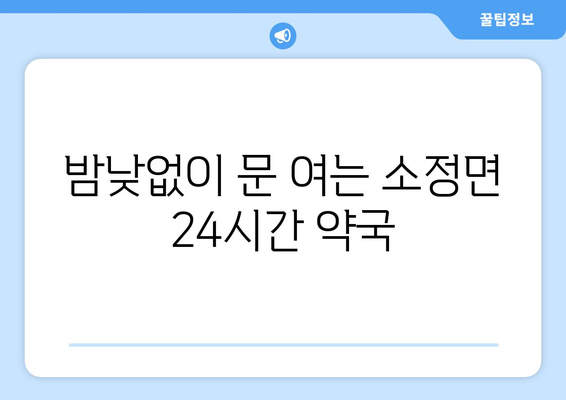 꿀팁정보

밤낮없이 문 여는 소정면 24시간 약국